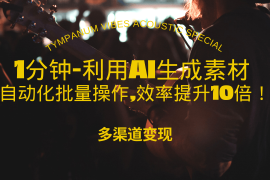 TYMPANUM VIBES ACOUSTIC SPECIAL

1分钟-利用AI生成素材
自动化批量操作,效率提升10倍！

多渠道变现